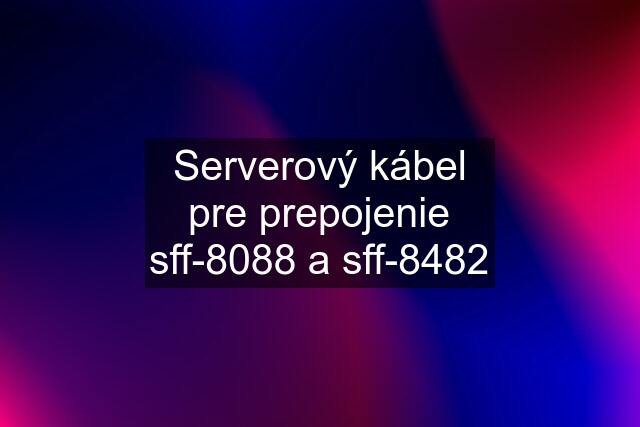 Serverový kábel pre prepojenie sff-8088 a sff-8482